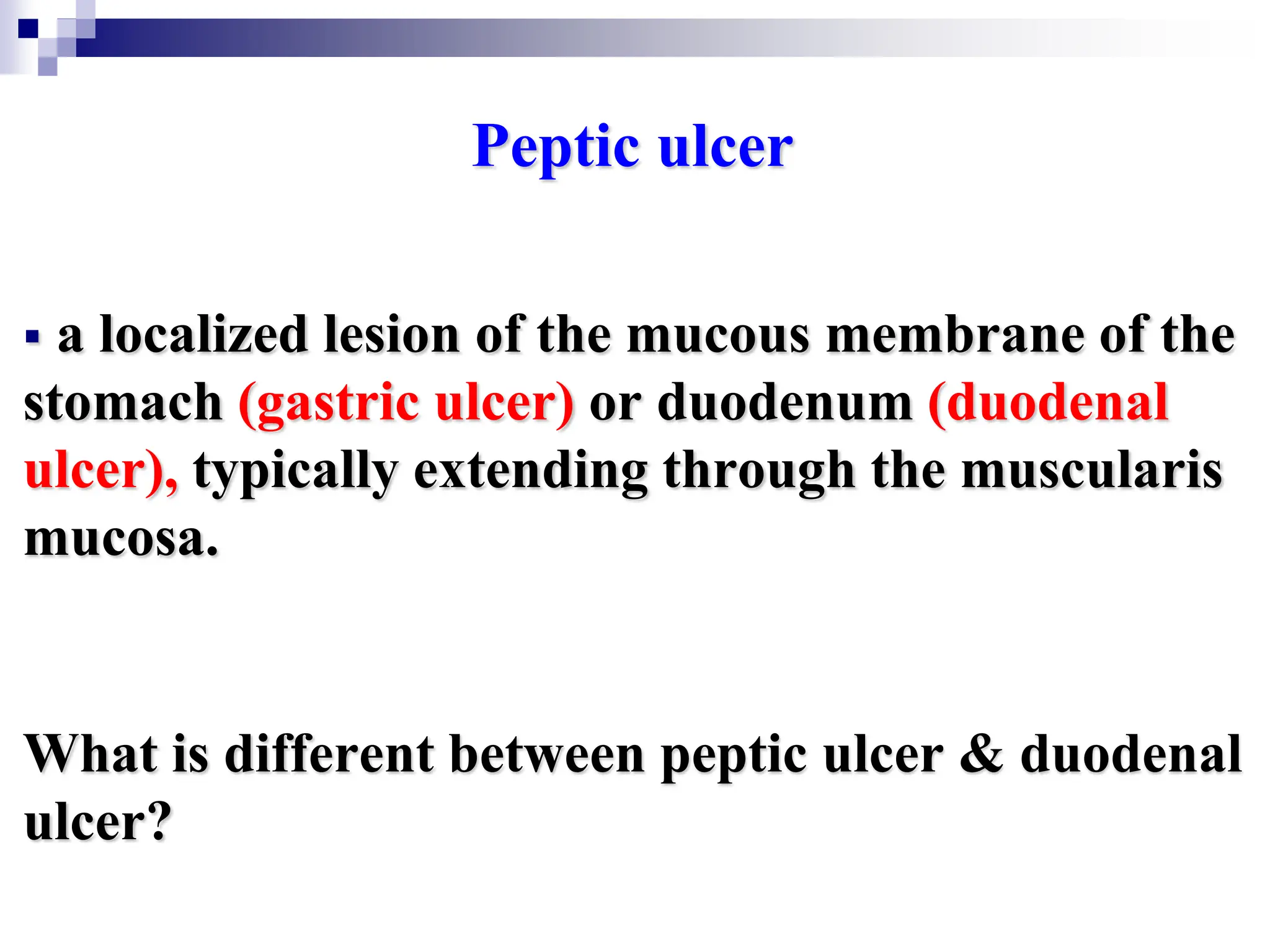 Peptic ulcer

▪ a localized lesion of the mucous membrane of the stomach (gastric ulcer) or duodenum (duodenal ulcer), typically extending through the muscularis mucosa.

What is different between peptic ulcer & duodenal ulcer?